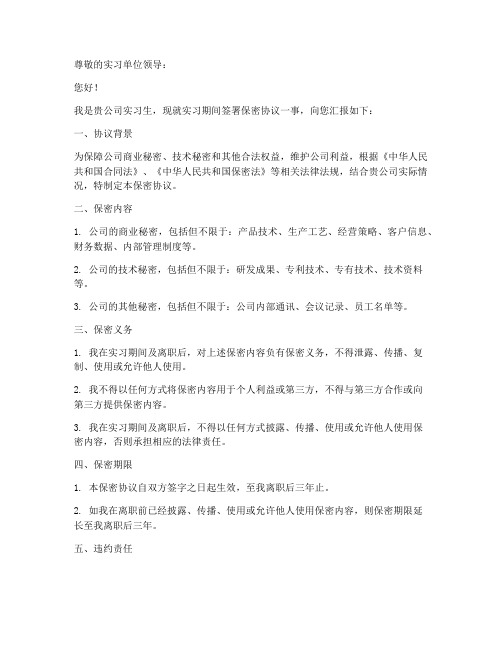 尊敬的实习单位领导：

您好！

我是贵公司实习生，现就实习期间签署保密协议一事，向您汇报如下：

一、协议背景

为保障公司商业秘密、技术秘密和其他合法权益，维护公司利益，根据《中华人民共和国合同法》、《中华人民共和国保密法》等相关法律法规，结合贵公司实际情况，特制定本保密协议。

二、保密内容

1. 公司的商业秘密，包括但不限于：产品技术、生产工艺、经营策略、客户信息、财务数据、内部管理制度等。

2. 公司的技术秘密，包括但不限于：研发成果、专利技术、专有技术、技术资料等。

3. 公司的其他秘密，包括但不限于：公司内部通讯、会议记录、员工名单等。

三、保密义务

1. 我在实习期间及离职后，对上述保密内容负有保密义务，不得泄露、传播、复制、使用或允许他人使用。

2. 我不得以任何方式将保密内容用于个人利益或第三方，不得与第三方合作或向第三方提供保密内容。

3. 我在实习期间及离职后，不得以任何方式披露、传播、使用或允许他人使用保密内容，否则承担相应的法律责任。

四、保密期限

1. 本保密协议自双方签字之日起生效，至我离职后三年止。

2. 如我在离职前已经披露、传播、使用或允许他人使用保密内容，则保密期限延长至我离职后三年。

五、违约责任